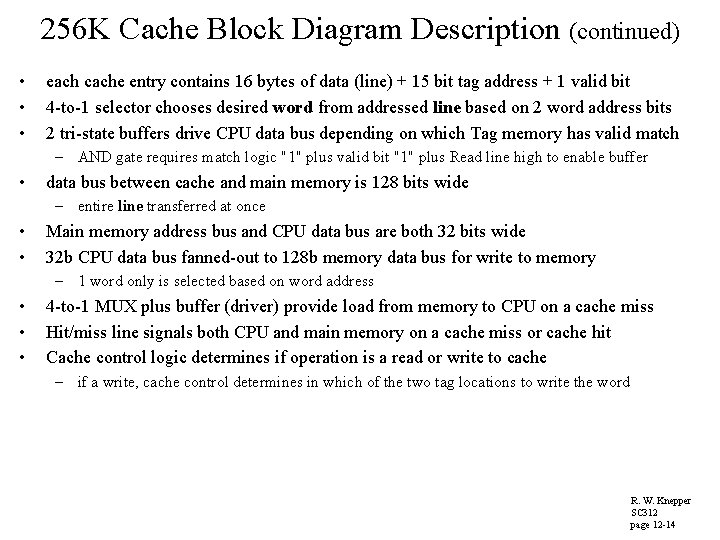 256K Cache Block Diagram Description (continued)

• each cache entry contains 16 bytes of data (line) + 15 bit tag address + 1 valid bit
• 4-to-1 selector chooses desired word from addressed line based on 2 word address bits
• 2 tri-state buffers drive CPU data bus depending on which Tag memory has valid match
  – AND gate requires match logic "1" plus valid bit "1" plus Read line high to enable buffer
• data bus between cache and main memory is 128 bits wide
  – entire line transferred at once
• Main memory address bus and CPU data bus are both 32 bits wide
• 32b CPU data bus fanned-out to 128b memory data bus for write to memory
  – 1 word only is selected based on word address
• 4-to-1 MUX plus buffer (driver) provide load from memory to CPU on a cache miss
• Hit/miss line signals both CPU and main memory on a cache miss or cache hit
• Cache control logic determines if operation is a read or write to cache
  – if a write, cache control determines in which of the two tag locations to write the word

R. W. Knepper
SC312
page 12-14